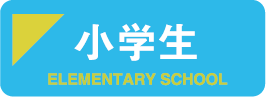 小学生
ELEMENTARY SCHOOL